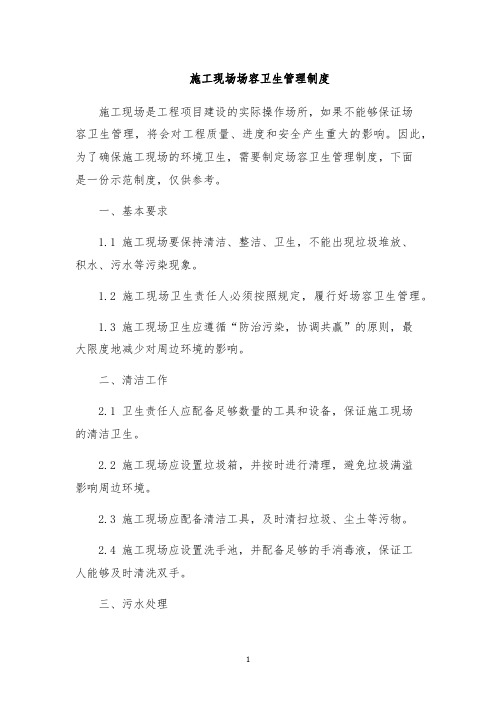 施工现场场容卫生管理制度

施工现场是工程项目建设的实际操作场所，如果不能够保证场容卫生管理，将会对工程质量、进度和安全产生重大的影响。因此，为了确保施工现场的环境卫生，需要制定场容卫生管理制度，下面是一份示范制度，仅供参考。

一、基本要求

1.1 施工现场要保持清洁、整洁、卫生，不能出现垃圾堆放、积水、污水等污染现象。

1.2 施工现场卫生责任人必须按照规定，履行好场容卫生管理。

1.3 施工现场卫生应遵循“防治污染，协调共赢”的原则，最大限度地减少对周边环境的影响。

二、清洁工作

2.1 卫生责任人应配备足够数量的工具和设备，保证施工现场的清洁卫生。

2.2 施工现场应设置垃圾箱，并按时进行清理，避免垃圾满溢影响周边环境。

2.3 施工现场应配备清洁工具，及时清扫垃圾、尘土等污物。

2.4 施工现场应设置洗手池，并配备足够的手消毒液，保证工人能够及时清洗双手。

三、污水处理

1